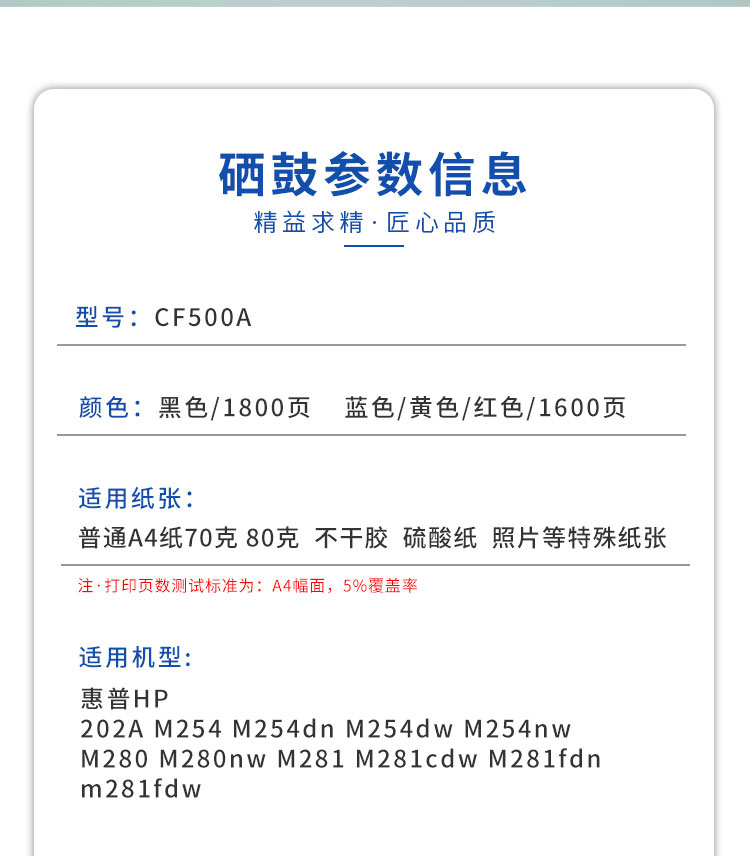 硒鼓参数信息
精益求精·匠心品质

型号：CF500A

颜色：黑色/1800页 蓝色/黄色/红色/1600页

适用纸张：
普通A4纸70克 80克 不干胶 硫酸纸 照片等特殊纸张

注·打印页数测试标准为：A4幅面，5%覆盖率

适用机型：
惠普HP
202A M254 M254dn M254dw M254nw
M280 M280nw M281 M281cdw M281fdn
m281fdw